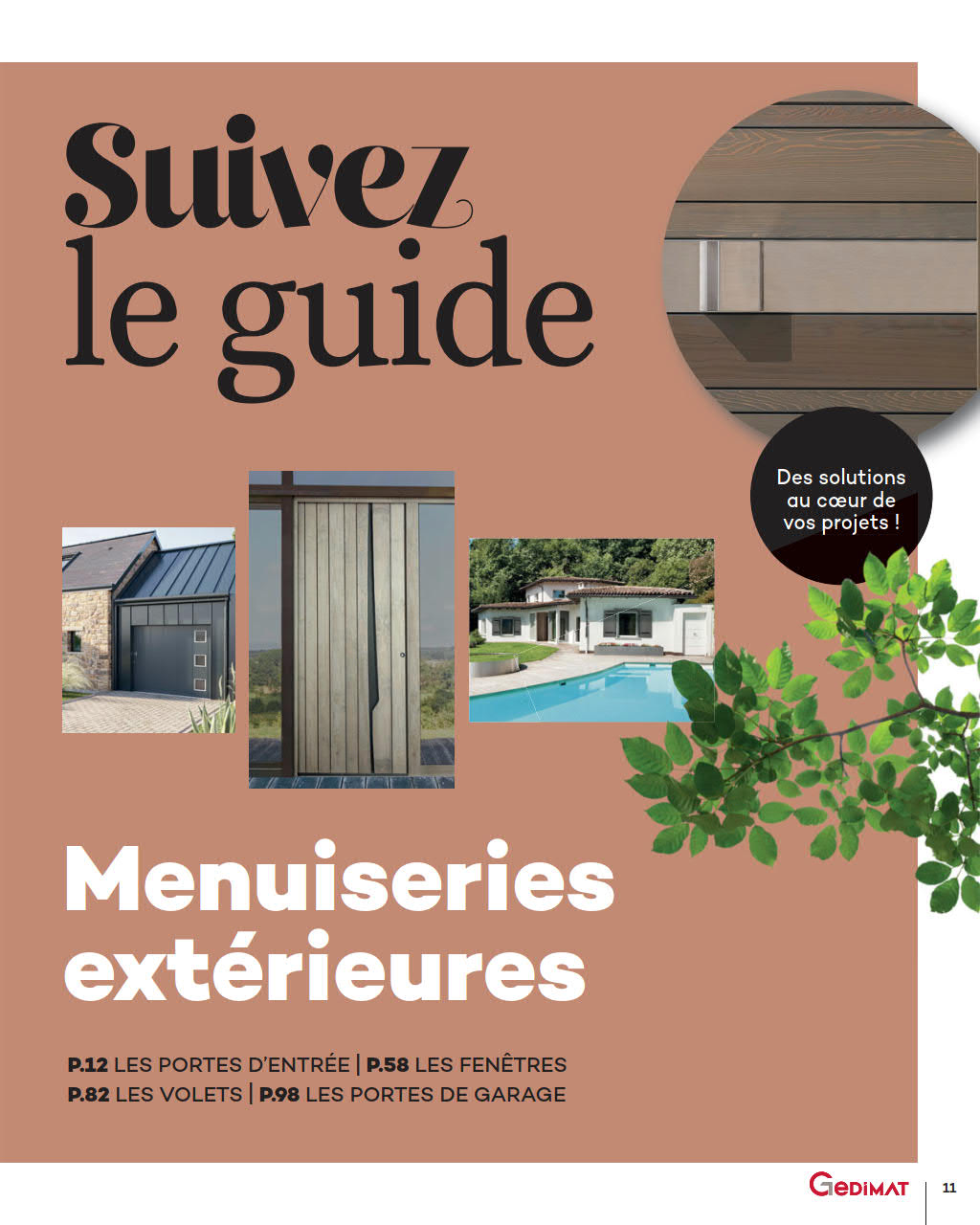 Suivez le guide

Des solutions au cœur de vos projets !

Menuiseries extérieures

P.12 LES PORTES D'ENTRÉE | P.58 LES FENÊTRES
P.82 LES VOLETS | P.98 LES PORTES DE GARAGE

GEDIMAT 11